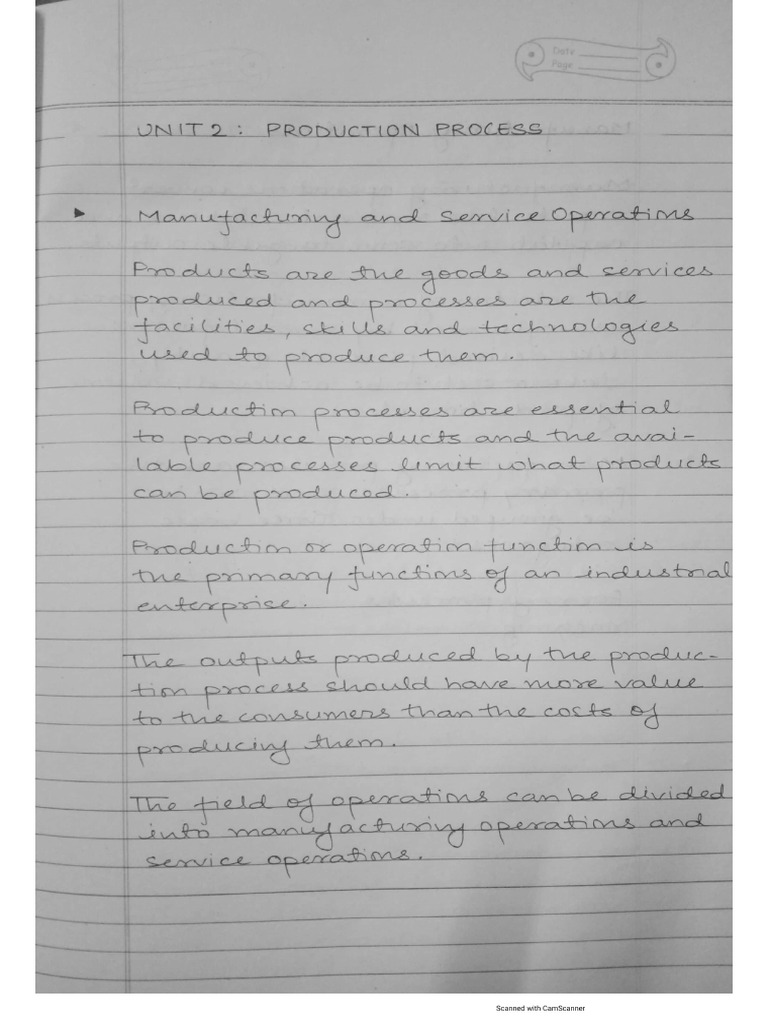 Date
Page

UNIT 2 : PRODUCTION PROCESS

Manufacturing and Service Operations

Products are the goods and services produced and processes are the facilities, skills and technologies used to produce them.

Production processes are essential to produce products and the available processes limit what products can be produced.

Production or operation function is the primary functions of an industrial enterprise.

The outputs produced by the production process should have more value to the consumers than the costs of producing them.

The field of operations can be divided into manufacturing operations and service operations.

Scanned with CamScanner